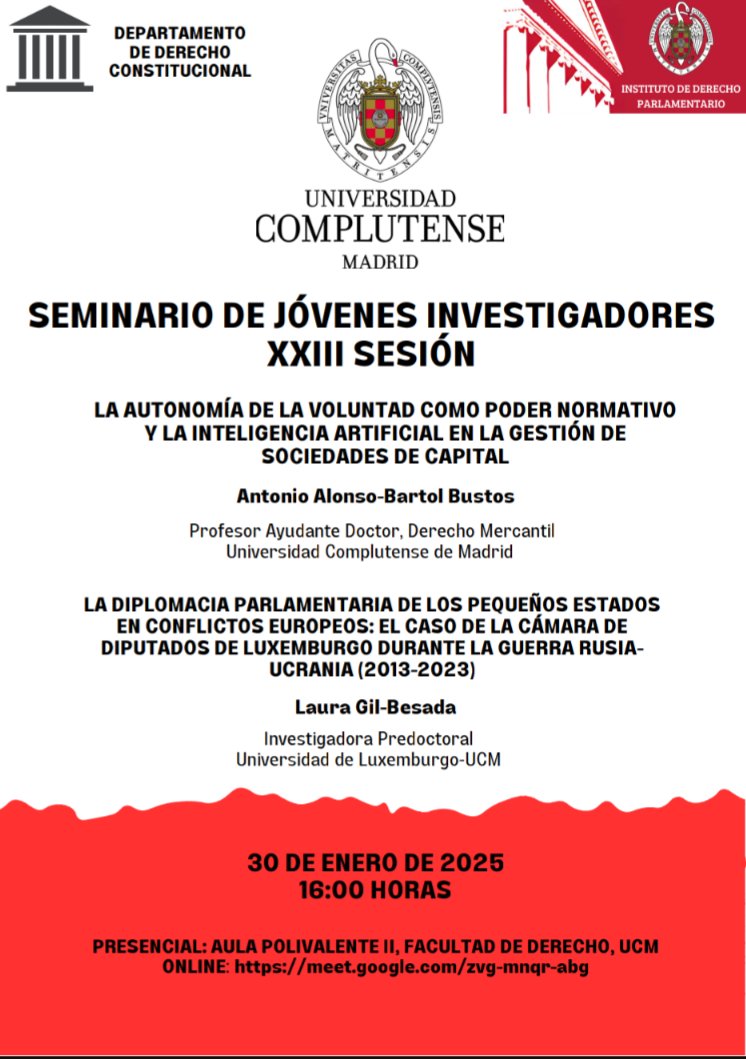 DEPARTAMENTO DE DERECHO CONSTITUCIONAL

UNIVERSITAS COMPLUTENSIS MATRITENSIS

INSTITUTO DE DERECHO PARLAMENTARIO

UNIVERSIDAD COMPLUTENSE MADRID

SEMINARIO DE JÓVENES INVESTIGADORES XXIII SESIÓN

LA AUTONOMÍA DE LA VOLUNTAD COMO PODER NORMATIVO Y LA INTELIGENCIA ARTIFICIAL EN LA GESTIÓN DE SOCIEDADES DE CAPITAL

Antonio Alonso-Bartol Bustos

Profesor Ayudante Doctor, Derecho Mercantil
Universidad Complutense de Madrid

LA DIPLOMACIA PARLAMENTARIA DE LOS PEQUEÑOS ESTADOS EN CONFLICTOS EUROPEOS: EL CASO DE LA CÁMARA DE DIPUTADOS DE LUXEMBURGO DURANTE LA GUERRA RUSIA-UCRANIA (2013-2023)

Laura Gil-Besada

Investigadora Predoctoral
Universidad de Luxemburgo-UCM

30 DE ENERO DE 2025
16:00 HORAS

PRESENCIAL: AULA POLIVALENTE II, FACULTAD DE DERECHO, UCM
ONLINE: https://meet.google.com/zvg-mnqr-abg